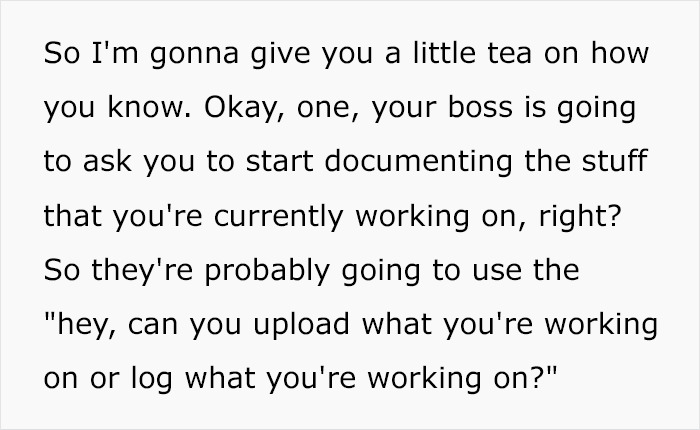 So I'm gonna give you a little tea on how you know. Okay, one, your boss is going to ask you to start documenting the stuff that you're currently working on, right? So they're probably going to use the "hey, can you upload what you're working on or log what you're working on?"